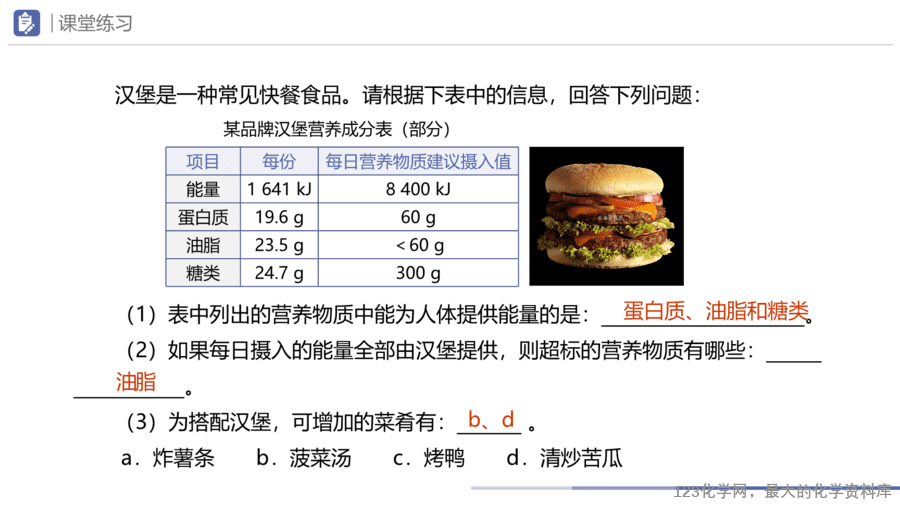 课堂练习

汉堡是一种常见快餐食品。请根据下表中的信息，回答下列问题：

某品牌汉堡营养成分表（部分）

| 项目 | 每份 | 每日营养物质建议摄入值 |
|---|---|---|
| 能量 | 1 641 kJ | 8 400 kJ |
| 蛋白质 | 19.6 g | 60 g |
| 油脂 | 23.5 g | < 60 g |
| 糖类 | 24.7 g | 300 g |

（1）表中列出的营养物质中能为人体提供能量的是：蛋白质、油脂和糖类。

（2）如果每日摄入的能量全部由汉堡提供，则超标的营养物质有哪些：油脂。

（3）为搭配汉堡，可增加的菜肴有：b、d。

a．炸薯条　b．菠菜汤　c．烤鸭　d．清炒苦瓜

123化学网，最大的化学资料库